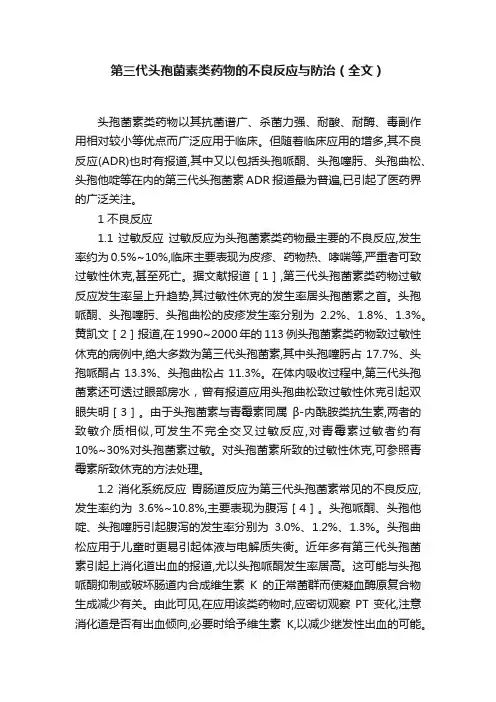 第三代头孢菌素类药物的不良反应与防治（全文）

头孢菌素类药物以其抗菌谱广、杀菌力强、耐酸、耐酶、毒副作用相对较小等优点而广泛应用于临床。但随着临床应用的增多,其不良反应(ADR)也时有报道,其中又以包括头孢哌酮、头孢噻肟、头孢曲松、头孢他啶等在内的第三代头孢菌素 ADR 报道最为普遍,已引起了医药界的广泛关注。

1 不良反应

1.1 过敏反应 过敏反应为头孢菌素类药物最主要的不良反应,发生率约为 0.5%~10%,临床主要表现为皮疹、药物热、哮喘等,严重者可致过敏性休克,甚至死亡。据文献报道［1］,第三代头孢菌素类药物过敏反应发生率呈上升趋势,其过敏性休克的发生率居头孢菌素之首。头孢哌酮、头孢噻肟、头孢曲松的皮疹发生率分别为 2.2%、1.8%、1.3%。黄凯文［2］报道,在 1990~2000 年的 113 例头孢菌素类药物致过敏性休克的病例中,绝大多数为第三代头孢菌素,其中头孢噻肟占 17.7%、头孢哌酮占 13.3%、头孢曲松占 11.3%。在体内吸收过程中,第三代头孢菌素还可透过眼部房水，曾有报道应用头孢曲松致过敏性休克引起双眼失明［3］。由于头孢菌素与青霉素同属 β-内酰胺类抗生素,两者的致敏介质相似,可发生不完全交叉过敏反应,对青霉素过敏者约有 10%~30%对头孢菌素过敏。对头孢菌素所致的过敏性休克,可参照青霉素所致休克的方法处理。

1.2 消化系统反应 胃肠道反应为第三代头孢菌素常见的不良反应,发生率约为 3.6%~10.8%,主要表现为腹泻［4］。头孢哌酮、头孢他啶、头孢噻肟引起腹泻的发生率分别为 3.0%、1.2%、1.3%。头孢曲松应用于儿童时更易引起体液与电解质失衡。近年多有第三代头孢菌素引起上消化道出血的报道,尤以头孢哌酮发生率居高。这可能与头孢哌酮抑制或破坏肠道内合成维生素 K 的正常菌群而使凝血酶原复合物生成减少有关。由此可见,在应用该类药物时,应密切观察 PT 变化,注意消化道是否有出血倾向,必要时给予维生素 K,以减少继发性出血的可能。